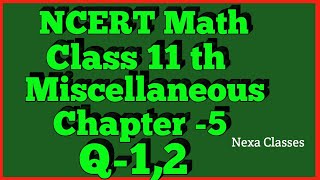 NCERT Math
Class 11 th
Miscellaneous
Chapter -5
Q-1,2

Nexa Classes